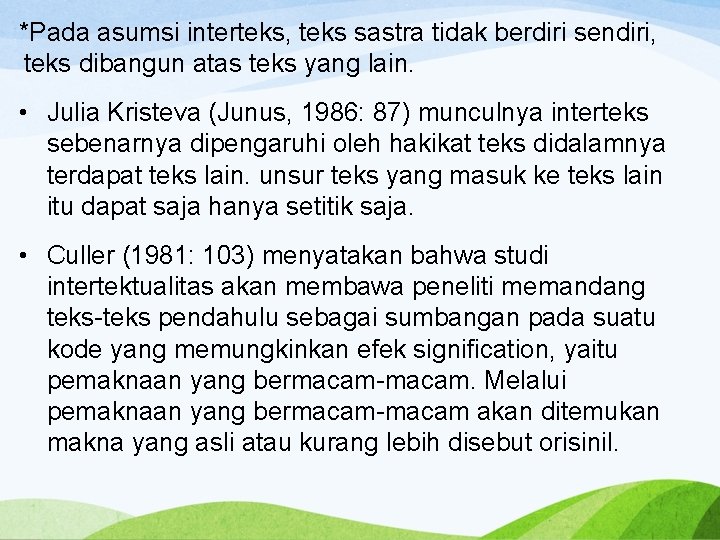 *Pada asumsi interteks, teks sastra tidak berdiri sendiri, teks dibangun atas teks yang lain.

• Julia Kristeva (Junus, 1986: 87) munculnya interteks sebenarnya dipengaruhi oleh hakikat teks didalamnya terdapat teks lain. unsur teks yang masuk ke teks lain itu dapat saja hanya setitik saja.

• Culler (1981: 103) menyatakan bahwa studi intertektualitas akan membawa peneliti memandang teks-teks pendahulu sebagai sumbangan pada suatu kode yang memungkinkan efek signification, yaitu pemaknaan yang bermacam-macam. Melalui pemaknaan yang bermacam-macam akan ditemukan makna yang asli atau kurang lebih disebut orisinil.